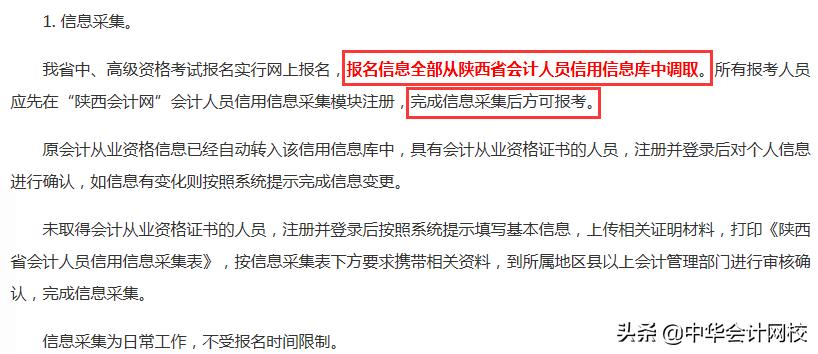 1. 信息采集。

我省中、高级资格考试报名实行网上报名，报名信息全部从陕西省会计人员信用信息库中调取。所有报考人员应先在“陕西会计网”会计人员信用信息采集模块注册，完成信息采集后方可报考。

原会计从业资格信息已经自动转入该信用信息库中，具有会计从业资格证书的人员，注册并登录后对个人信息进行确认，如信息有变化则按照系统提示完成信息变更。

未取得会计从业资格证书的人员，注册并登录后按照系统提示填写基本信息，上传相关证明材料，打印《陕西省会计人员信用信息采集表》，按信息采集表下方要求携带相关资料，到所属地区县以上会计管理部门进行审核确认，完成信息采集。

信息采集为日常工作，不受报名时间限制。

头条 @中华会计网校